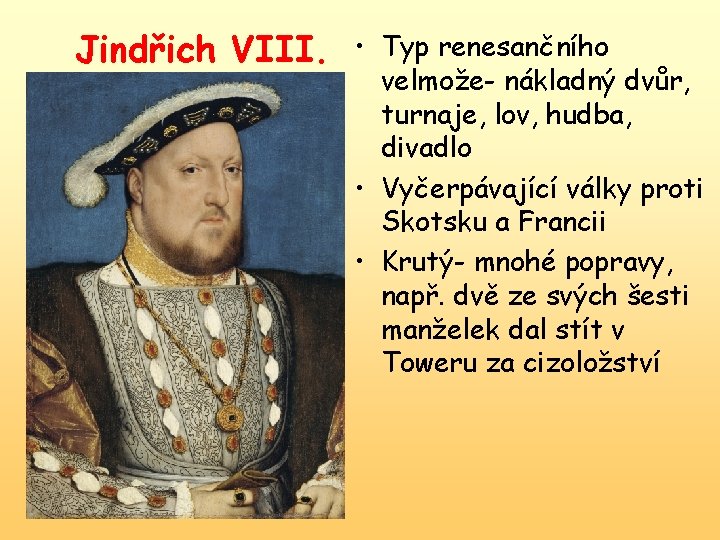 Jindřich VIII.

• Typ renesančního velmože- nákladný dvůr, turnaje, lov, hudba, divadlo
• Vyčerpávající války proti Skotsku a Francii
• Krutý- mnohé popravy, např. dvě ze svých šesti manželek dal stít v Toweru za cizoložství